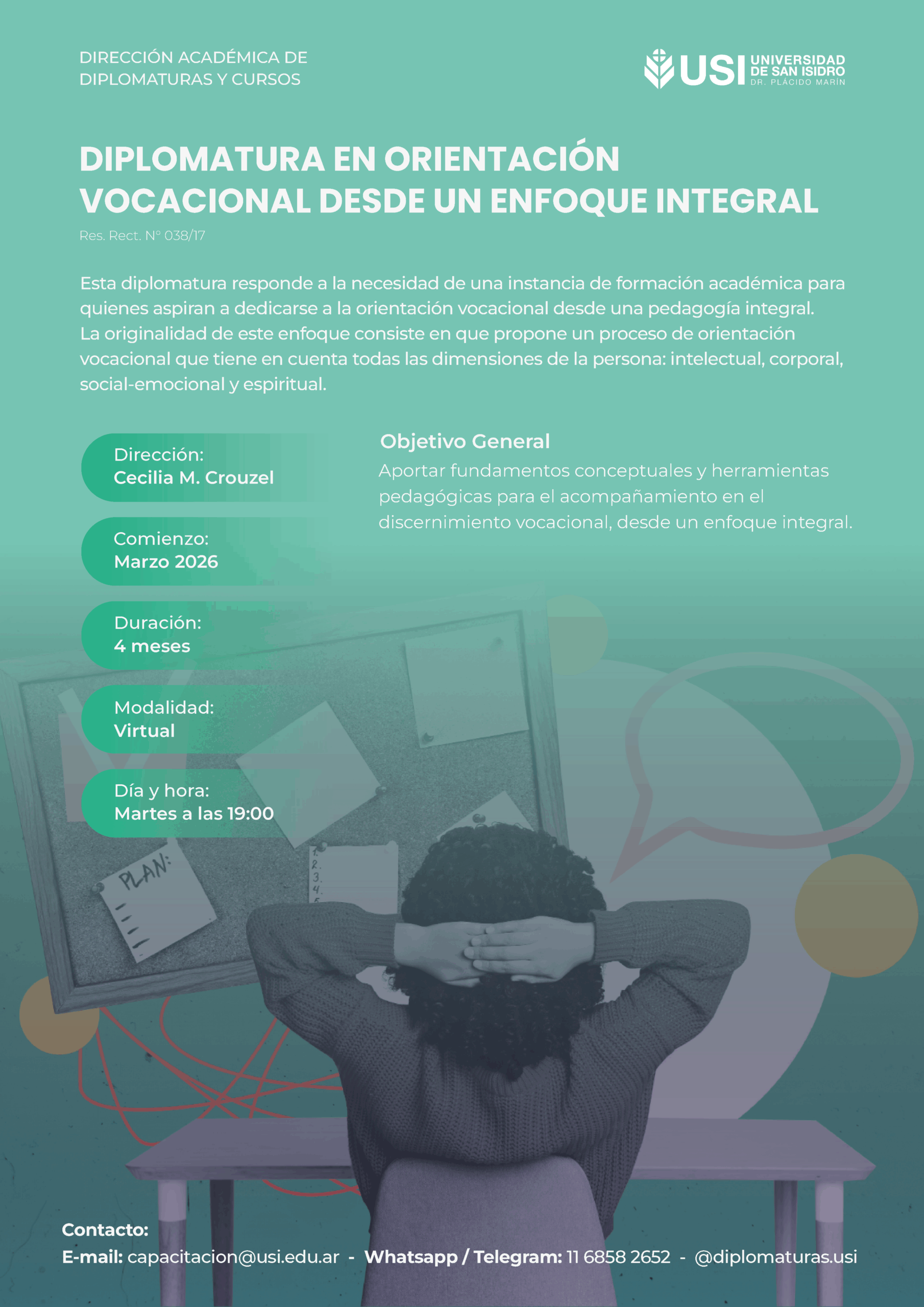 DIRECCIÓN ACADÉMICA DE
DIPLOMATURAS Y CURSOS

USI UNIVERSIDAD DE SAN ISIDRO DR. PLÁCIDO MARÍN

DIPLOMATURA EN ORIENTACIÓN VOCACIONAL DESDE UN ENFOQUE INTEGRAL

Res. Rect. N° 038/17

Esta diplomatura responde a la necesidad de una instancia de formación académica para quienes aspiran a dedicarse a la orientación vocacional desde una pedagogía integral.
La originalidad de este enfoque consiste en que propone un proceso de orientación vocacional que tiene en cuenta todas las dimensiones de la persona: intelectual, corporal, social-emocional y espiritual.

Dirección:
Cecilia M. Crouzel

Comienzo:
Marzo 2026

Duración:
4 meses

Modalidad:
Virtual

Día y hora:
Martes a las 19:00

Objetivo General
Aportar fundamentos conceptuales y herramientas pedagógicas para el acompañamiento en el discernimiento vocacional, desde un enfoque integral.

PLAN:

1.
2.
3.
4.

Contacto:
E-mail: capacitacion@usi.edu.ar - Whatsapp / Telegram: 11 6858 2652 - @diplomaturas.usi